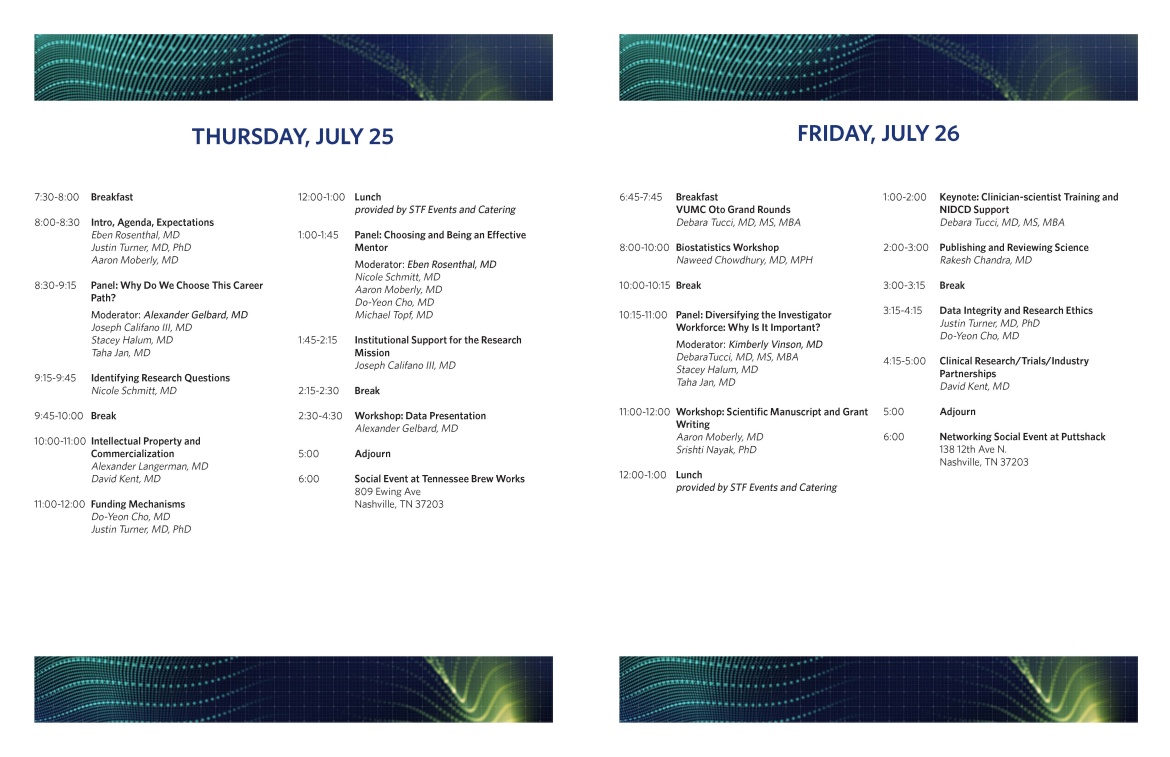 THURSDAY, JULY 25

7:30-8:00 Breakfast

8:00-8:30 Intro, Agenda, Expectations
Eben Rosenthal, MD
Justin Turner, MD, PhD
Aaron Moberly, MD

8:30-9:15 Panel: Why Do We Choose This Career Path?
Moderator: Alexander Gelbard, MD
Joseph Califano III, MD
Stacey Halum, MD
Taha Jan, MD

9:15-9:45 Identifying Research Questions
Nicole Schmitt, MD

9:45-10:00 Break

10:00-11:00 Intellectual Property and Commercialization
Alexander Langerman, MD
David Kent, MD

11:00-12:00 Funding Mechanisms
Do-Yeon Cho, MD
Justin Turner, MD, PhD

12:00-1:00 Lunch
provided by STF Events and Catering

1:00-1:45 Panel: Choosing and Being an Effective Mentor
Moderator: Eben Rosenthal, MD
Nicole Schmitt, MD
Aaron Moberly, MD
Do-Yeon Cho, MD
Michael Topf, MD

1:45-2:15 Institutional Support for the Research Mission
Joseph Califano III, MD

2:15-2:30 Break

2:30-4:30 Workshop: Data Presentation
Alexander Gelbard, MD

5:00 Adjourn

6:00 Social Event at Tennessee Brew Works
809 Ewing Ave
Nashville, TN 37203

FRIDAY, JULY 26

6:45-7:45 Breakfast
VUMC Oto Grand Rounds
Debara Tucci, MD, MS, MBA

8:00-10:00 Biostatistics Workshop
Naweed Chowdhury, MD, MPH

10:00-10:15 Break

10:15-11:00 Panel: Diversifying the Investigator Workforce: Why Is It Important?
Moderator: Kimberly Vinson, MD
DebaraTucci, MD, MS, MBA
Stacey Halum, MD
Taha Jan, MD

11:00-12:00 Workshop: Scientific Manuscript and Grant Writing
Aaron Moberly, MD
Srishti Nayak, PhD

12:00-1:00 Lunch
provided by STF Events and Catering

1:00-2:00 Keynote: Clinician-scientist Training and NIDCD Support
Debara Tucci, MD, MS, MBA

2:00-3:00 Publishing and Reviewing Science
Rakesh Chandra, MD

3:00-3:15 Break

3:15-4:15 Data Integrity and Research Ethics
Justin Turner, MD, PhD
Do-Yeon Cho, MD

4:15-5:00 Clinical Research/Trials/Industry Partnerships
David Kent, MD

5:00 Adjourn

6:00 Networking Social Event at Puttshack
138 12th Ave N.
Nashville, TN 37203